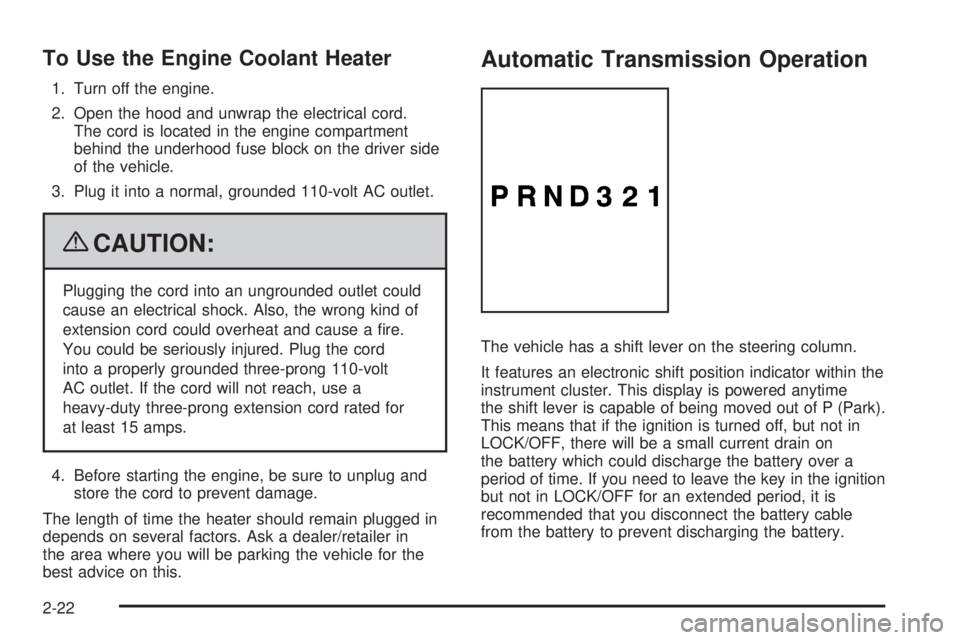 To Use the Engine Coolant Heater

1. Turn off the engine.

2. Open the hood and unwrap the electrical cord. The cord is located in the engine compartment behind the underhood fuse block on the driver side of the vehicle.

3. Plug it into a normal, grounded 110-volt AC outlet.

CAUTION:

Plugging the cord into an ungrounded outlet could cause an electrical shock. Also, the wrong kind of extension cord could overheat and cause a fire. You could be seriously injured. Plug the cord into a properly grounded three-prong 110-volt AC outlet. If the cord will not reach, use a heavy-duty three-prong extension cord rated for at least 15 amps.

4. Before starting the engine, be sure to unplug and store the cord to prevent damage.

The length of time the heater should remain plugged in depends on several factors. Ask a dealer/retailer in the area where you will be parking the vehicle for the best advice on this.

Automatic Transmission Operation

P R N D 3 2 1

The vehicle has a shift lever on the steering column.

It features an electronic shift position indicator within the instrument cluster. This display is powered anytime the shift lever is capable of being moved out of P (Park). This means that if the ignition is turned off, but not in LOCK/OFF, there will be a small current drain on the battery which could discharge the battery over a period of time. If you need to leave the key in the ignition but not in LOCK/OFF for an extended period, it is recommended that you disconnect the battery cable from the battery to prevent discharging the battery.

2-22

carmanualsonline.info